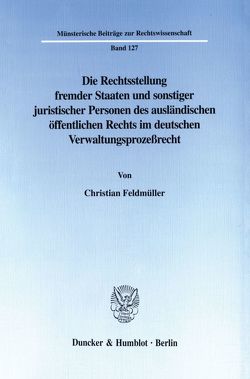 Münsterische Beiträge zur Rechtswissenschaft

Band 127

Die Rechtsstellung fremder Staaten und sonstiger juristischer Personen des ausländischen öffentlichen Rechts im deutschen Verwaltungsprozeßrecht

Von

Christian Feldmüller

Duncker & Humblot · Berlin